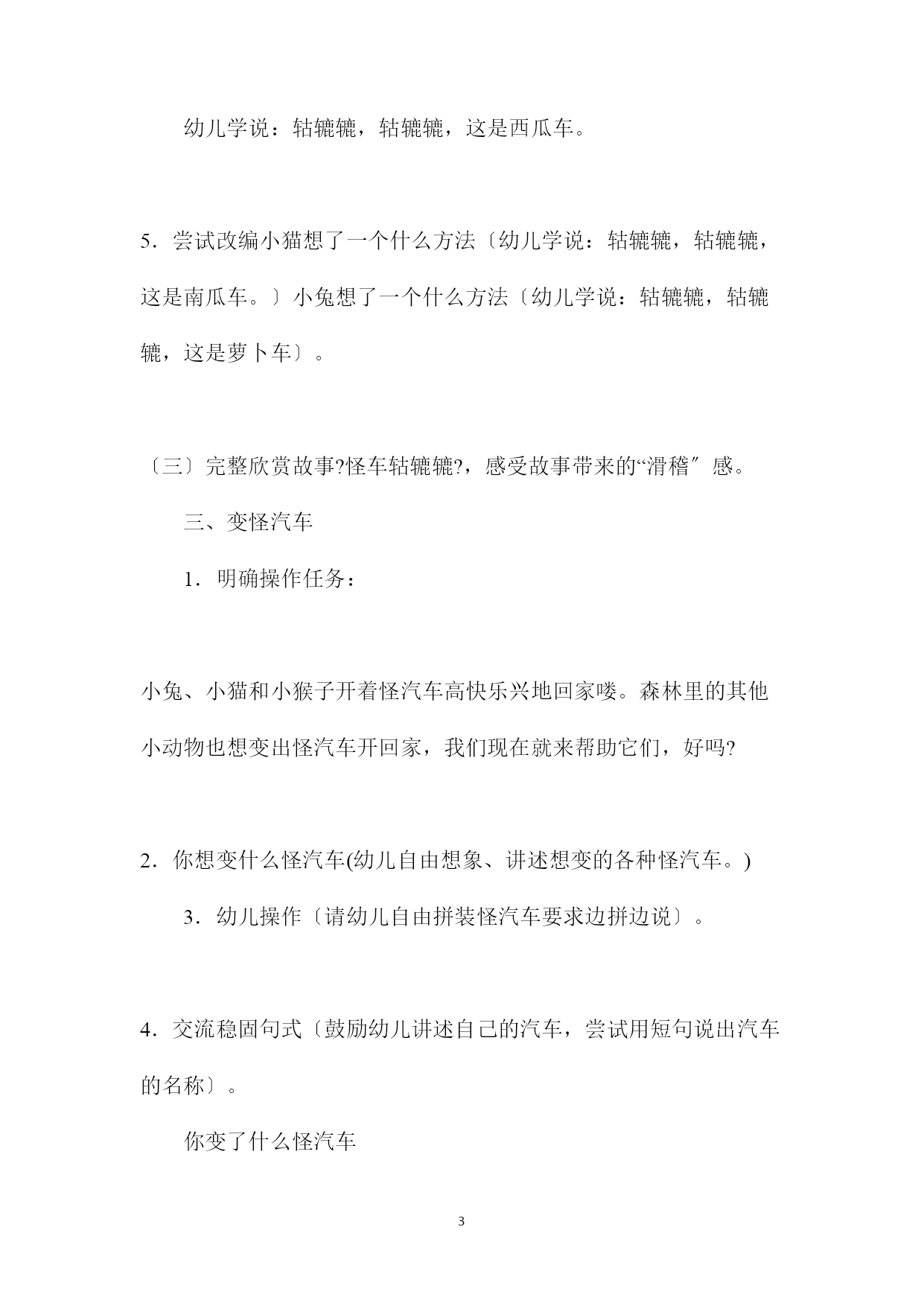 幼儿学说：轱辘辘，轱辘辘，这是西瓜车。

5．尝试改编小猫想了一个什么方法〔幼儿学说：轱辘辘，轱辘辘，这是南瓜车。〕小兔想了一个什么方法〔幼儿学说：轱辘辘，轱辘辘，这是萝卜车〕。

〔三〕完整欣赏故事?怪车轱辘辘?，感受故事带来的“滑稽〞感。

三、变怪汽车

1．明确操作任务：

小兔、小猫和小猴子开着怪汽车高快乐兴地回家喽。森林里的其他小动物也想变出怪汽车开回家，我们现在就来帮助它们，好吗?

2．你想变什么怪汽车(幼儿自由想象、讲述想变的各种怪汽车。)

3．幼儿操作〔请幼儿自由拼装怪汽车要求边拼边说〕。

4．交流稳固句式〔鼓励幼儿讲述自己的汽车，尝试用短句说出汽车的名称〕。

你变了什么怪汽车

3